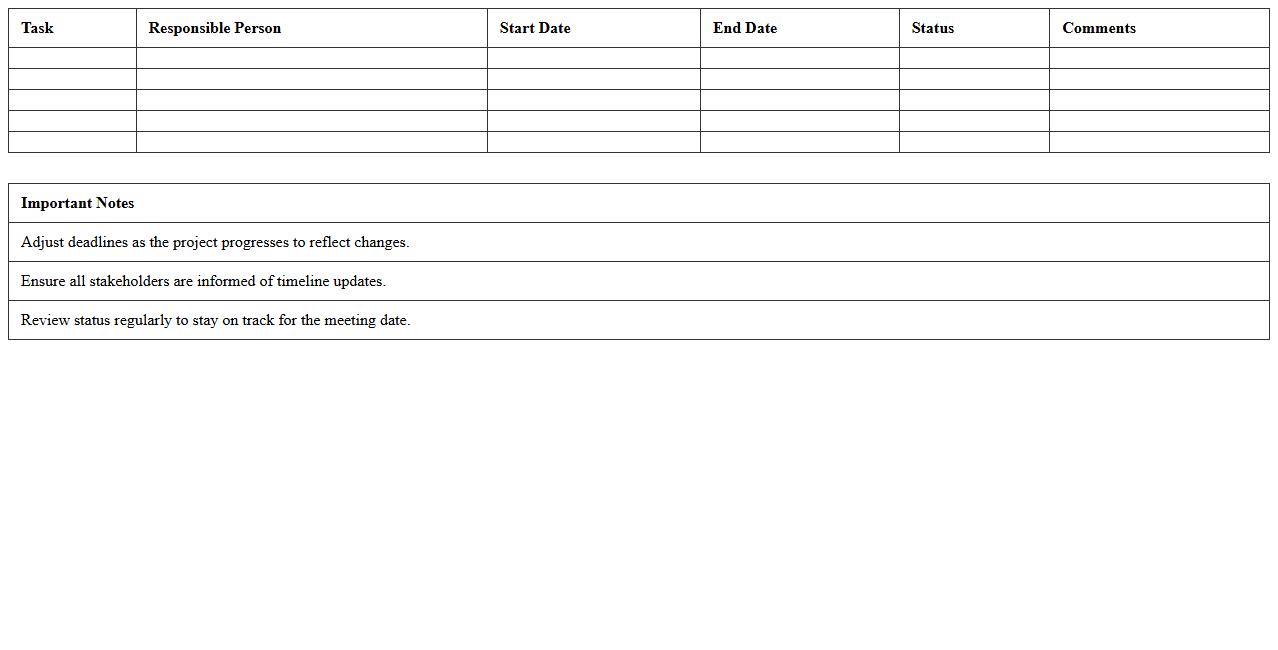 | Task | Responsible Person | Start Date | End Date | Status | Comments |
|---|---|---|---|---|---|
| | | | | | |
| | | | | | |
| | | | | | |
| | | | | | |
| | | | | | |

| Important Notes |
|---|
| Adjust deadlines as the project progresses to reflect changes. |
| Ensure all stakeholders are informed of timeline updates. |
| Review status regularly to stay on track for the meeting date. |